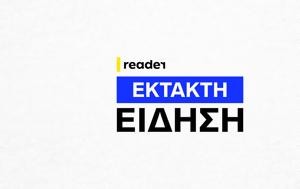 reader

ΕΚΤΑΚΤΗ

ΕΙΔΗΣΗ